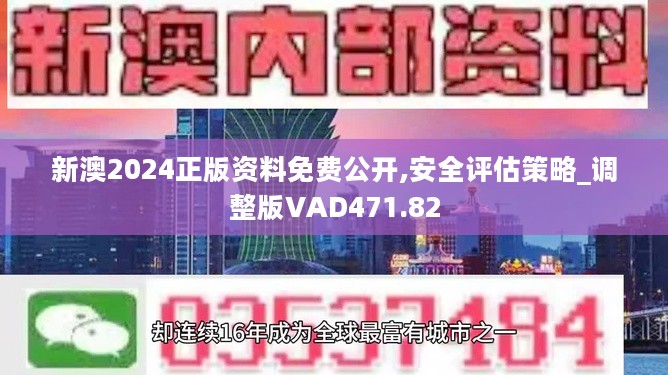 新澳内部资料

新澳2024正版资料免费公开,安全评估策略_调整版VAD471.82

03537184

却连续16年成为全球最富有城市之一